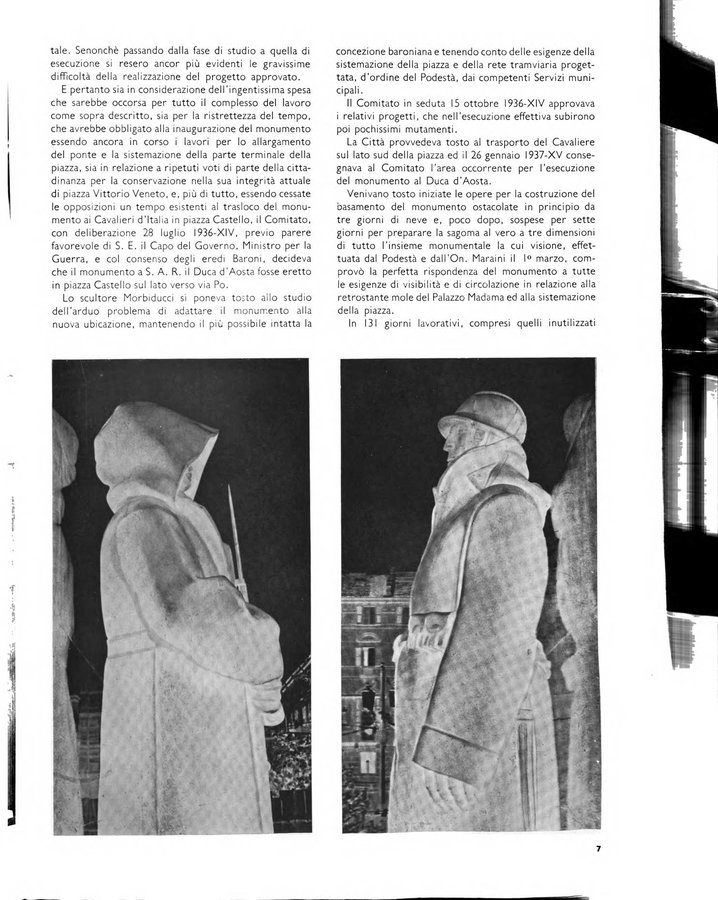 tale. Senonchè passando dalla fase di studio a quella di esecuzione si resero ancor più evidenti le gravissime difficoltà della realizzazione del progetto approvato.

E pertanto sia in considerazione dell'ingentissima spesa che sarebbe occorsa per tutto il complesso del lavoro come sopra descritto, sia per la ristrettezza del tempo, che avrebbe obbligato alla inaugurazione del monumento essendo ancora in corso i lavori per lo allargamento del ponte e la sistemazione della parte terminale della piazza, sia in relazione a ripetuti voti di parte della cittadinanza per la conservazione nella sua integrità attuale di piazza Vittorio Veneto, e, più di tutto, essendo cessate le opposizioni un tempo esistenti al trasloco del monumento ai Cavalieri d'Italia in piazza Castello, il Comitato, con deliberazione 28 luglio 1936-XIV, previo parere favorevole di S. E. il Capo del Governo, Ministro per la Guerra, e col consenso degli eredi Baroni, decideva che il monumento a S. A. R. il Duca d'Aosta fosse eretto in piazza Castello sul lato verso via Po.

Lo scultore Morbiducci si poneva tosto allo studio dell'arduo problema di adattare il monumento alla nuova ubicazione, mantenendo il più possibile intatta la concezione baroniana e tenendo conto delle esigenze della sistemazione della piazza e della rete tramviaria progettata, d'ordine del Podestà, dai competenti Servizi municipali.

Il Comitato in seduta 15 ottobre 1936-XIV approvava i relativi progetti, che nell'esecuzione effettiva subirono poi pochissimi mutamenti.

La Città provvedeva tosto al trasporto del Cavaliere sul lato sud della piazza ed il 26 gennaio 1937-XV consegnava al Comitato l'area occorrente per l'esecuzione del monumento al Duca d'Aosta.

Venivano tosto iniziate le opere per la costruzione del basamento del monumento ostacolate in principio da tre giorni di neve e, poco dopo, sospese per sette giorni per preparare la sagoma al vero a tre dimensioni di tutto l'insieme monumentale la cui visione, effettuata dal Podestà e dall'On. Maraini il 1º marzo, comprovò la perfetta rispondenza del monumento a tutte le esigenze di visibilità e di circolazione in relazione alla retrostante mole del Palazzo Madama ed alla sistemazione della piazza.

In 131 giorni lavorativi, compresi quelli inutilizzati

7